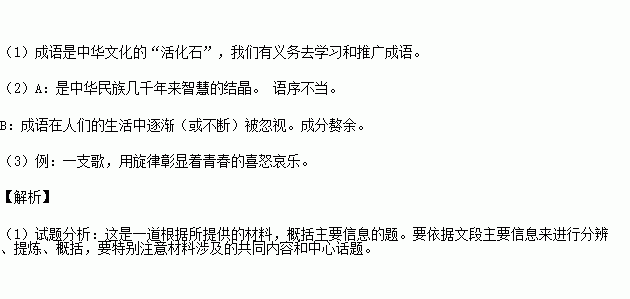 （1）成语是中华文化的“活化石”，我们有义务去学习和推广成语。

（2）A：是中华民族几千年来智慧的结晶。 语序不当。

B：成语在人们的生活中逐渐（或不断）被忽视。成分赘余。

（3）例：一支歌，用旋律彰显着青春的喜怒哀乐。

【解析】

（1）试题分析：这是一道根据所提供的材料，概括主要信息的题。要依据文段主要信息来进行分辨、提炼、概括，要特别注意材料涉及的共同内容和中心话题。